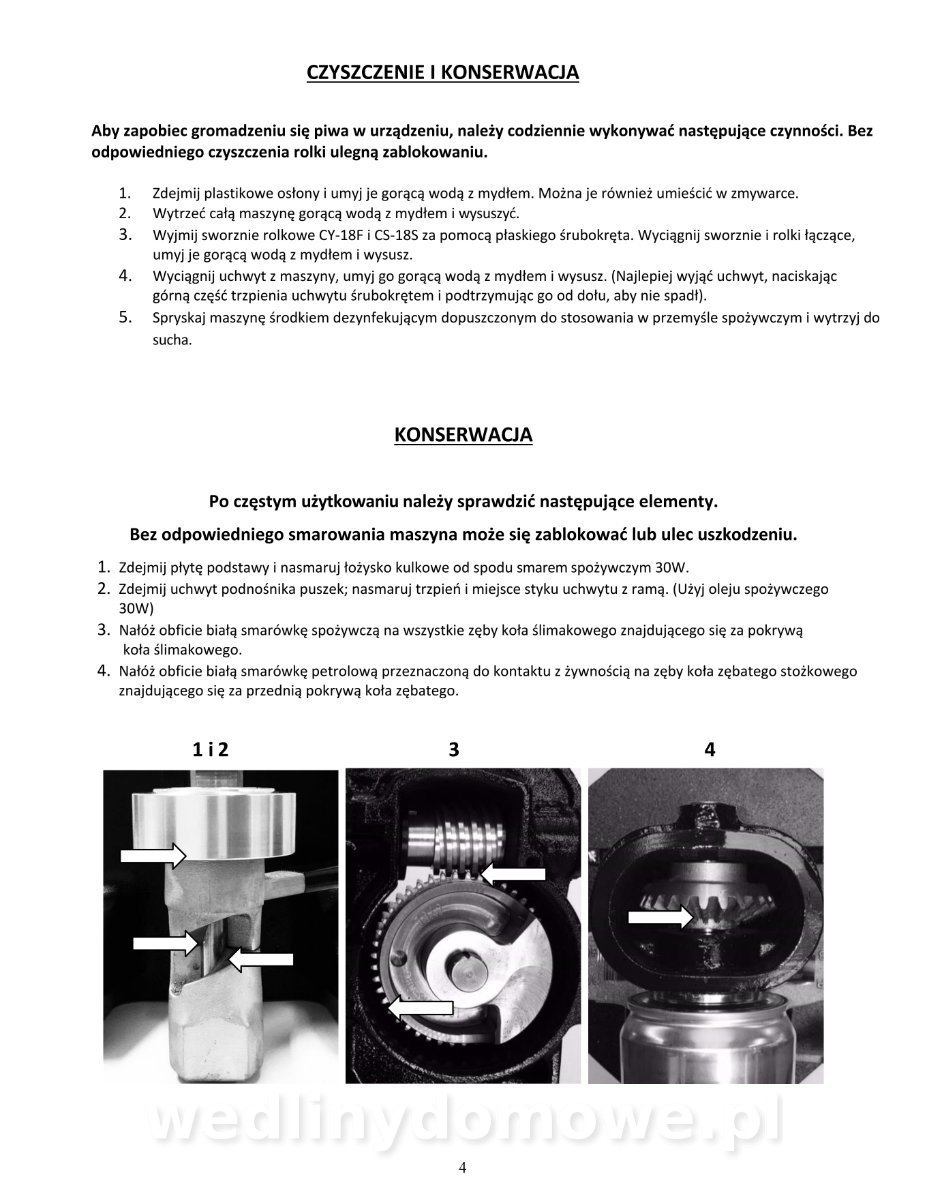 CZYSZCZENIE I KONSERWACJA

Aby zapobiec gromadzeniu się piwa w urządzeniu, należy codziennie wykonywać następujące czynności. Bez odpowiedniego czyszczenia rolki ulegną zablokowaniu.

1. Zdejmij plastikowe osłony i umyj je gorącą wodą z mydłem. Można je również umieścić w zmywarce.
2. Wytrzeć całą maszynę gorącą wodą z mydłem i wysuszyć.
3. Wyjmij sworznie rolkowe CY-18F i CS-18S za pomocą płaskiego śrubokręta. Wyciągnij sworznie i rolki łączące, umyj je gorącą wodą z mydłem i wysusz.
4. Wyciągnij uchwyt z maszyny, umyj go gorącą wodą z mydłem i wysusz. (Najlepiej wyjąć uchwyt, naciskając górną część trzpienia uchwytu śrubokrętem i podtrzymując go od dołu, aby nie spadł).
5. Spryskaj maszynę środkiem dezynfekującym dopuszczonym do stosowania w przemyśle spożywczym i wytrzyj do sucha.

KONSERWACJA

Po częstym użytkowaniu należy sprawdzić następujące elementy.

Bez odpowiedniego smarowania maszyna może się zablokować lub ulec uszkodzeniu.

1. Zdejmij płytę podstawy i nasmaruj łożysko kulkowe od spodu smarem spożywczym 30W.
2. Zdejmij uchwyt podnośnika puszek; nasmaruj trzpień i miejsce styku uchwytu z ramą. (Użyj oleju spożywczego 30W)
3. Nałóż obficie białą smarówkę spożywczą na wszystkie zęby koła ślimakowego znajdującego się za pokrywą koła ślimakowego.
4. Nałóż obficie białą smarówkę petrolową przeznaczoną do kontaktu z żywnością na zęby koła zębatego stożkowego znajdującego się za przednią pokrywą koła zębatego.

1 i 2

3

4

wedlinydomowe.pl

4